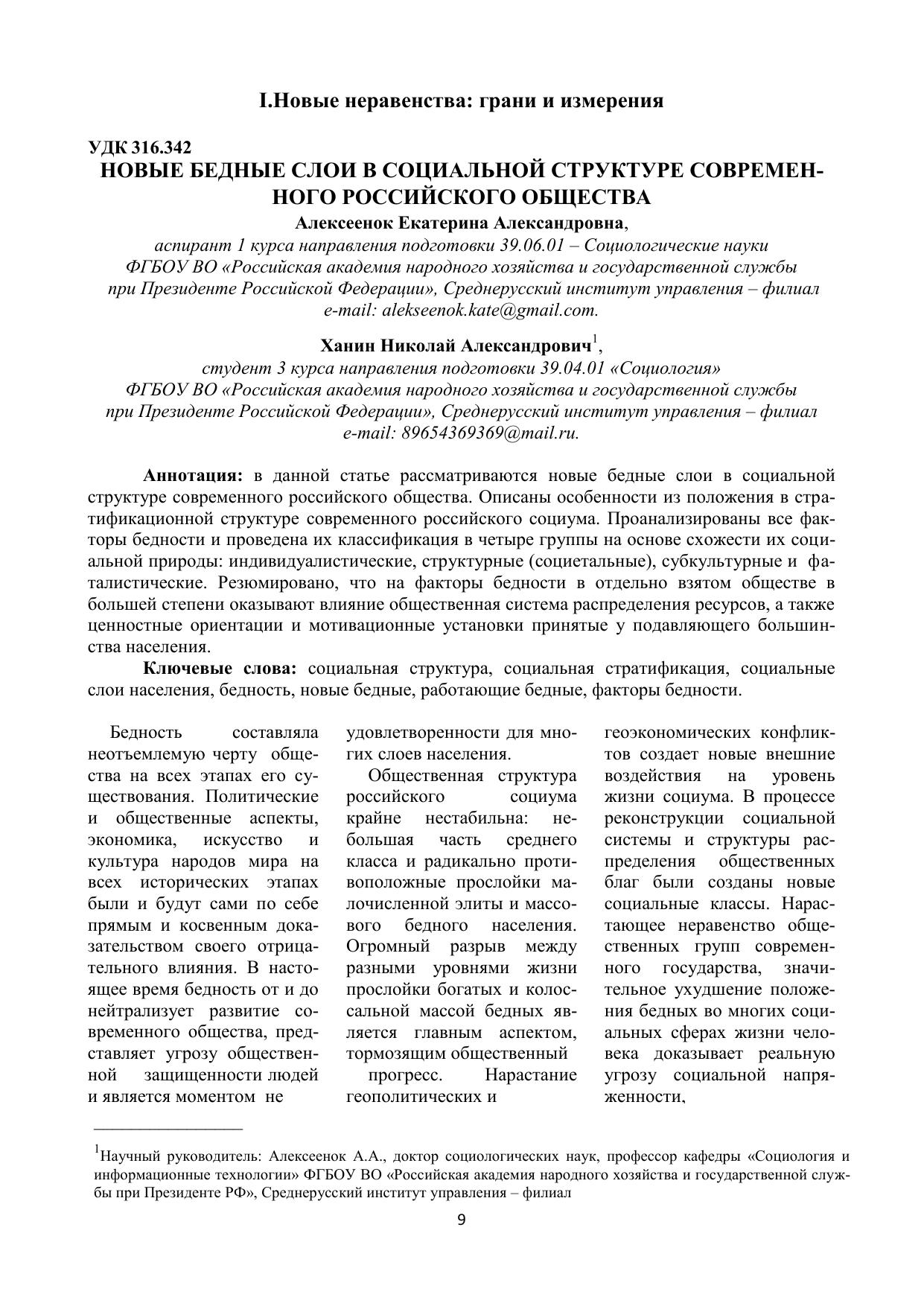 I.Новые неравенства: грани и измерения

УДК 316.342
НОВЫЕ БЕДНЫЕ СЛОИ В СОЦИАЛЬНОЙ СТРУКТУРЕ СОВРЕМЕННОГО РОССИЙСКОГО ОБЩЕСТВА

Алексеенок Екатерина Александровна,
аспирант 1 курса направления подготовки 39.06.01 – Социологические науки
ФГБОУ ВО «Российская академия народного хозяйства и государственной службы при Президенте Российской Федерации», Среднерусский институт управления – филиал
e-mail: alekseenok.kate@gmail.com.

Ханин Николай Александрович$^1$,
студент 3 курса направления подготовки 39.04.01 «Социология»
ФГБОУ ВО «Российская академия народного хозяйства и государственной службы при Президенте Российской Федерации», Среднерусский институт управления – филиал
e-mail: 89654369369@mail.ru.

Аннотация: в данной статье рассматриваются новые бедные слои в социальной структуре современного российского общества. Описаны особенности из положения в стратификационной структуре современного российского социума. Проанализированы все факторы бедности и проведена их классификация в четыре группы на основе схожести их социальной природы: индивидуалистические, структурные (социетальные), субкультурные и фаталистические. Резюмировано, что на факторы бедности в отдельно взятом обществе в большей степени оказывают влияние общественная система распределения ресурсов, а также ценностные ориентации и мотивационные установки принятые у подавляющего большинства населения.

Ключевые слова: социальная структура, социальная стратификация, социальные слои населения, бедность, новые бедные, работающие бедные, факторы бедности.

Бедность составляла неотъемлемую черту общества на всех этапах его существования. Политические и общественные аспекты, экономика, искусство и культура народов мира на всех исторических этапах были и будут сами по себе прямым и косвенным доказательством своего отрицательного влияния. В настоящее время бедность от и до нейтрализует развитие современного общества, представляет угрозу общественной защищенности людей и является моментом не

удовлетворенности для многих слоев населения.

Общественная структура российского социума крайне нестабильна: небольшая часть среднего класса и радикально противоположные прослойки малочисленной элиты и массового бедного населения. Огромный разрыв между разными уровнями жизни прослойки богатых и колоссальной массой бедных является главным аспектом, тормозящим общественный прогресс. Нарастание геополитических и

геоэкономических конфликтов создает новые внешние воздействия на уровень жизни социума. В процессе реконструкции социальной системы и структуры распределения общественных благ были созданы новые социальные классы. Нарастающее неравенство общественных групп современного государства, значительное ухудшение положения бедных во многих социальных сферах жизни человека доказывает реальную угрозу социальной напряженности,

$^1$Научный руководитель: Алексеенок А.А., доктор социологических наук, профессор кафедры «Социология и информационные технологии» ФГБОУ ВО «Российская академия народного хозяйства и государственной службы при Президенте РФ», Среднерусский институт управления – филиал

9